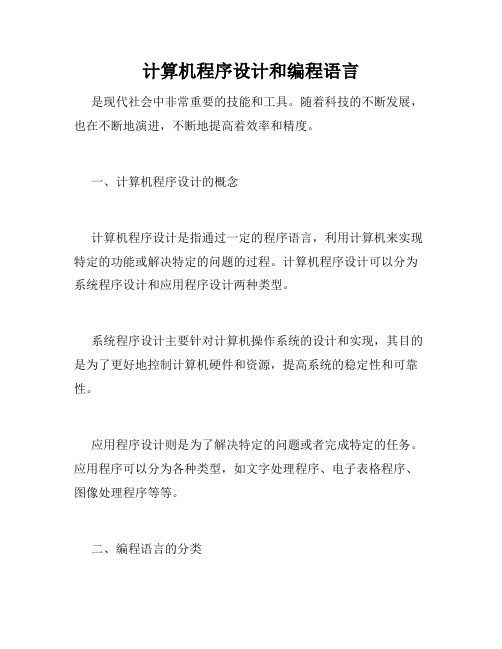 计算机程序设计和编程语言

是现代社会中非常重要的技能和工具。随着科技的不断发展，也在不断地演进，不断地提高着效率和精度。

一、计算机程序设计的概念

计算机程序设计是指通过一定的程序语言，利用计算机来实现特定的功能或解决特定的问题的过程。计算机程序设计可以分为系统程序设计和应用程序设计两种类型。

系统程序设计主要针对计算机操作系统的设计和实现，其目的是为了更好地控制计算机硬件和资源，提高系统的稳定性和可靠性。

应用程序设计则是为了解决特定的问题或者完成特定的任务。应用程序可以分为各种类型，如文字处理程序、电子表格程序、图像处理程序等等。

二、编程语言的分类